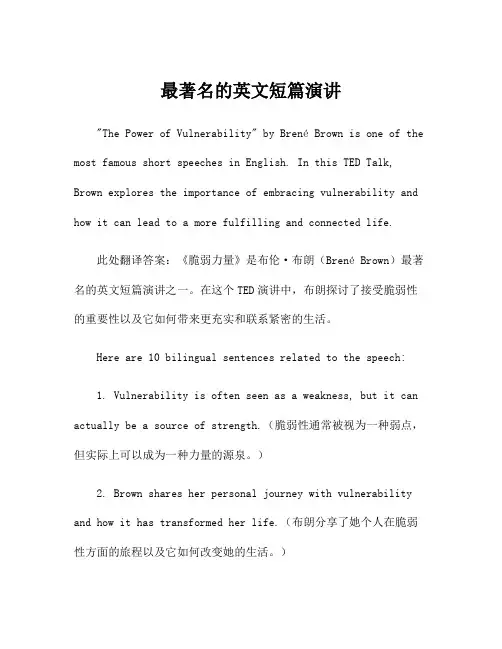 最著名的英文短篇演讲

"The Power of Vulnerability" by Brené Brown is one of the most famous short speeches in English. In this TED Talk, Brown explores the importance of embracing vulnerability and how it can lead to a more fulfilling and connected life.

此处翻译答案：《脆弱力量》是布伦·布朗（Brené Brown）最著名的英文短篇演讲之一。在这个TED演讲中，布朗探讨了接受脆弱性的重要性以及它如何带来更充实和联系紧密的生活。

Here are 10 bilingual sentences related to the speech:

1. Vulnerability is often seen as a weakness, but it can actually be a source of strength.（脆弱性通常被视为一种弱点，但实际上可以成为一种力量的源泉。）

2. Brown shares her personal journey with vulnerability and how it has transformed her life.（布朗分享了她个人在脆弱性方面的旅程以及它如何改变她的生活。）